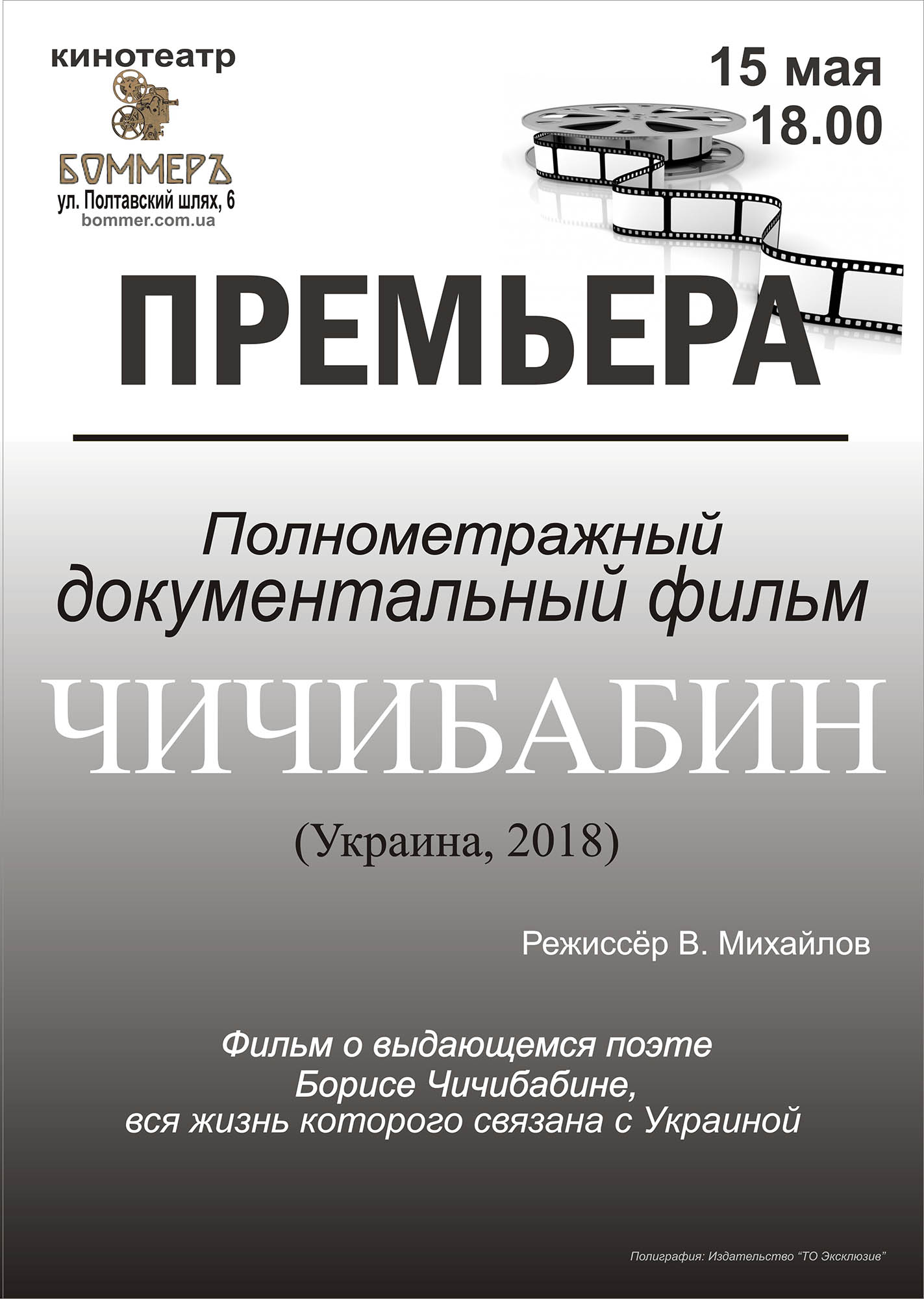 кинотеатр
БОММЕРЪ
ул. Полтавский шлях, 6
bommer.com.ua

15 мая
18.00

ПРЕМЬЕРА

Полнометражный документальный фильм

ЧИЧИБАБИН

(Украина, 2018)

Режиссёр В. Михайлов

Фильм о выдающемся поэте Борисе Чичибабине, вся жизнь которого связана с Украиной

Полиграфия: Издательство "ТО Эксклюзив"